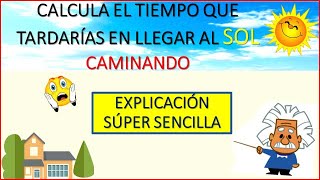 CALCULA EL TIEMPO QUE TARDARÍAS EN LLEGAR AL SOL CAMINANDO

EXPLICACIÓN SÚPER SENCILLA